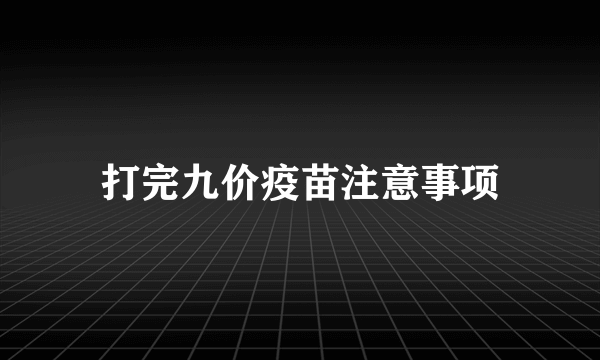 打完九价疫苗注意事项